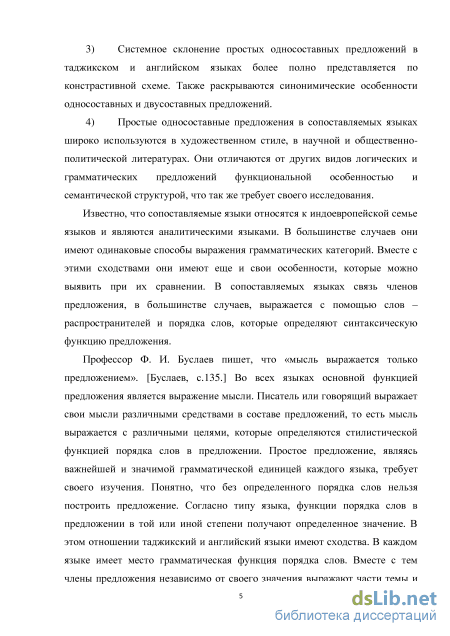 3) Системное склонение простых односоставных предложений в таджикском и английском языках более полно представляется по констрастивной схеме. Также раскрываются синонимические особенности односоставных и двусоставных предложений.

4) Простые односоставные предложения в сопоставляемых языках широко используются в художественном стиле, в научной и общественно-политической литературах. Они отличаются от других видов логических и грамматических предложений функциональной особенностью и семантической структурой, что так же требует своего исследования.

Известно, что сопоставляемые языки относятся к индоевропейской семье языков и являются аналитическими языками. В большинстве случаев они имеют одинаковые способы выражения грамматических категорий. Вместе с этими сходствами они имеют еще и свои особенности, которые можно выявить при их сравнении. В сопоставляемых языках связь членов предложения, в большинстве случаев, выражается с помощью слов – распространителей и порядка слов, которые определяют синтаксическую функцию предложения.

Профессор Ф. И. Буслаев пишет, что «мысль выражается только предложением». [Буслаев, с.135.] Во всех языках основной функцией предложения является выражение мысли. Писатель или говорящий выражает свои мысли различными средствами в составе предложений, то есть мысль выражается с различными целями, которые определяются стилистической функцией порядка слов в предложении. Простое предложение, являясь важнейшей и значимой грамматической единицей каждого языка, требует своего изучения. Понятно, что без определенного порядка слов нельзя построить предложение. Согласно типу языка, функции порядка слов в предложении в той или иной степени получают определенное значение. В этом отношении таджикский и английский языки имеют сходства. В каждом языке имеет место грамматическая функция порядка слов. Вместе с тем члены предложения независимо от своего значения выражают части темы и

5

dsLib.net
библиотека диссертаций